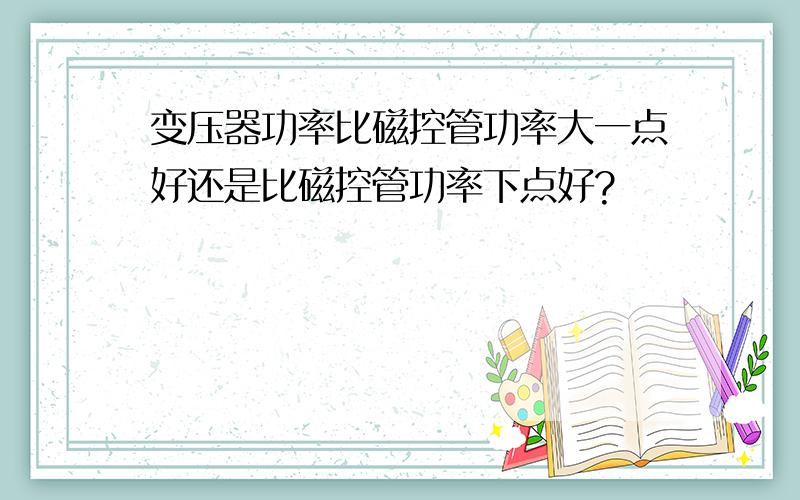 变压器功率比磁控管功率大一点好还是比磁控管功率下点好?